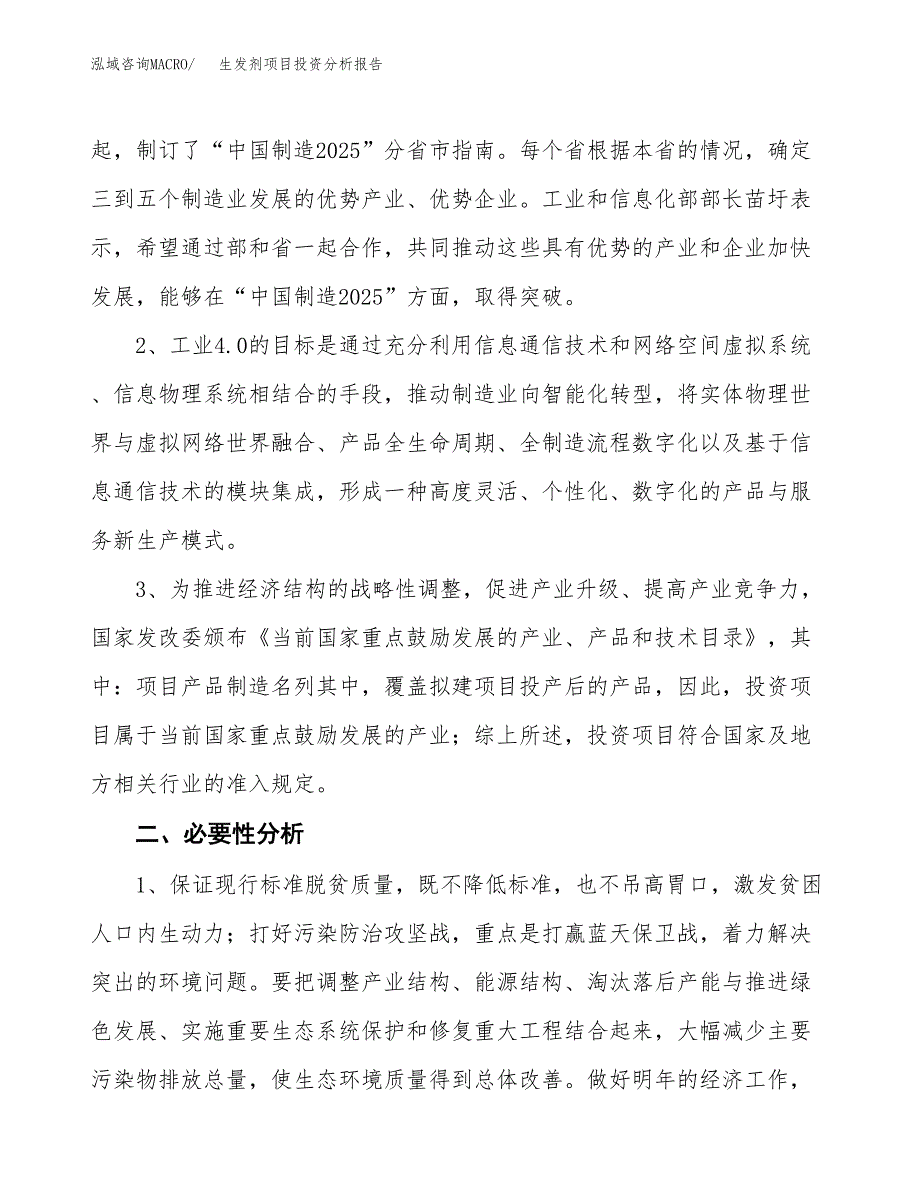 泓域咨询MACRO/　生发剂项目投资分析报告

起，制订了“中国制造2025”分省市指南。每个省根据本省的情况，确定三到五个制造业发展的优势产业、优势企业。工业和信息化部部长苗圩表示，希望通过部和省一起合作，共同推动这些具有优势的产业和企业加快发展，能够在“中国制造2025”方面，取得突破。

2、工业4.0的目标是通过充分利用信息通信技术和网络空间虚拟系统、信息物理系统相结合的手段，推动制造业向智能化转型，将实体物理世界与虚拟网络世界融合、产品全生命周期、全制造流程数字化以及基于信息通信技术的模块集成，形成一种高度灵活、个性化、数字化的产品与服务新生产模式。

3、为推进经济结构的战略性调整，促进产业升级、提高产业竞争力，国家发改委颁布《当前国家重点鼓励发展的产业、产品和技术目录》，其中：项目产品制造名列其中，覆盖拟建项目投产后的产品，因此，投资项目属于当前国家重点鼓励发展的产业；综上所述，投资项目符合国家及地方相关行业的准入规定。

二、必要性分析

1、保证现行标准脱贫质量，既不降低标准，也不吊高胃口，激发贫困人口内生动力；打好污染防治攻坚战，重点是打赢蓝天保卫战，着力解决突出的环境问题。要把调整产业结构、能源结构、淘汰落后产能与推进绿色发展、实施重要生态系统保护和修复重大工程结合起来，大幅减少主要污染物排放总量，使生态环境质量得到总体改善。做好明年的经济工作，